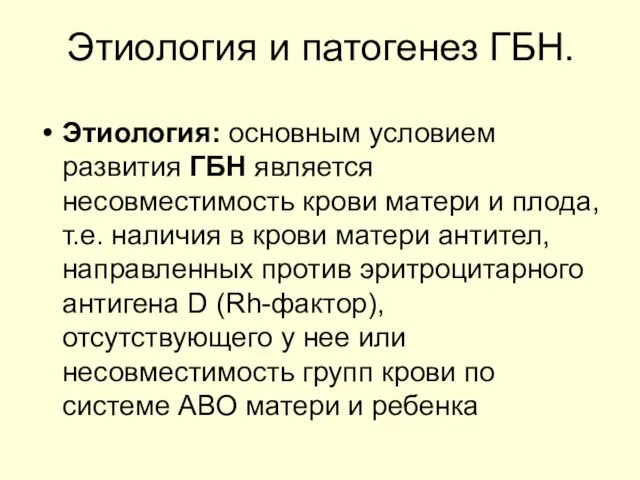 Этиология и патогенез ГБН.

• Этиология: основным условием развития ГБН является несовместимость крови матери и плода, т.е. наличия в крови матери антител, направленных против эритроцитарного антигена D (Rh-фактор), отсутствующего у нее или несовместимость групп крови по системе АВО матери и ребенка